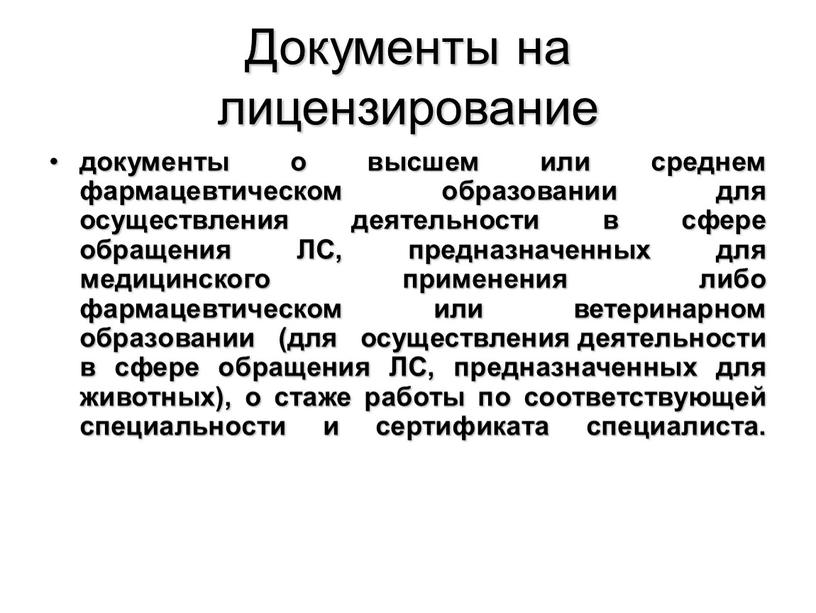 Документы на лицензирование

• документы о высшем или среднем фармацевтическом образовании для осуществления деятельности в сфере обращения ЛС, предназначенных для медицинского применения либо фармацевтическом или ветеринарном образовании (для осуществления деятельности в сфере обращения ЛС, предназначенных для животных), о стаже работы по соответствующей специальности и сертификата специалиста.